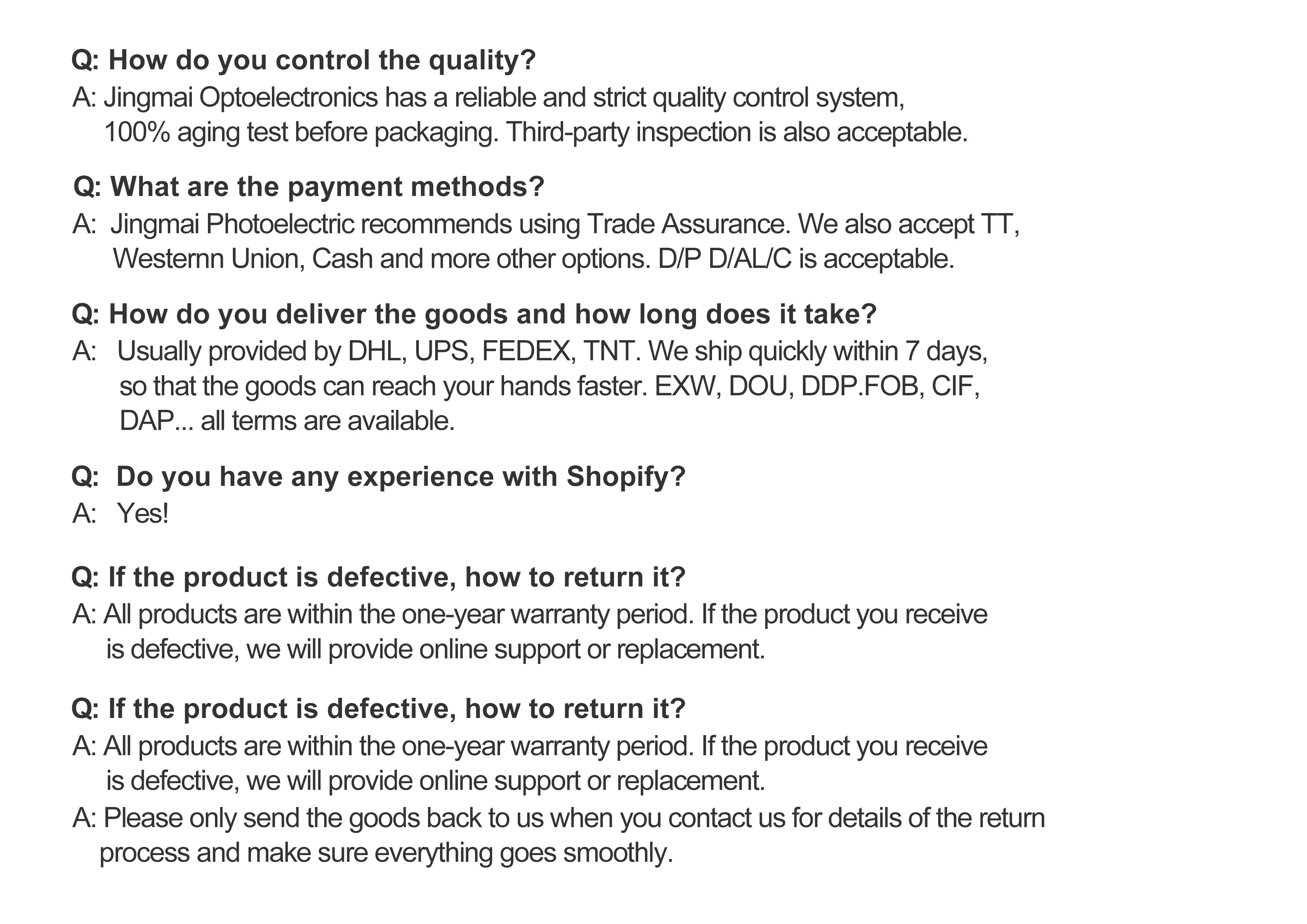 Q: How do you control the quality?
A: Jingmai Optoelectronics has a reliable and strict quality control system, 100% aging test before packaging. Third-party inspection is also acceptable.

Q: What are the payment methods?
A: Jingmai Photoelectric recommends using Trade Assurance. We also accept TT, Westernn Union, Cash and more other options. D/P D/AL/C is acceptable.

Q: How do you deliver the goods and how long does it take?
A: Usually provided by DHL, UPS, FEDEX, TNT. We ship quickly within 7 days, so that the goods can reach your hands faster. EXW, DOU, DDP.FOB, CIF, DAP... all terms are available.

Q: Do you have any experience with Shopify?
A: Yes!

Q: If the product is defective, how to return it?
A: All products are within the one-year warranty period. If the product you receive is defective, we will provide online support or replacement.

Q: If the product is defective, how to return it?
A: All products are within the one-year warranty period. If the product you receive is defective, we will provide online support or replacement.
A: Please only send the goods back to us when you contact us for details of the return process and make sure everything goes smoothly.